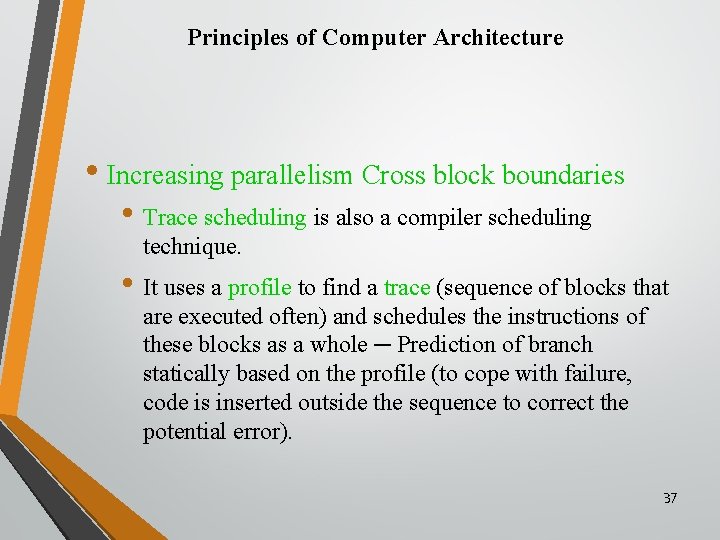 Principles of Computer Architecture

• Increasing parallelism Cross block boundaries

• Trace scheduling is also a compiler scheduling technique.

• It uses a profile to find a trace (sequence of blocks that are executed often) and schedules the instructions of these blocks as a whole ─ Prediction of branch statically based on the profile (to cope with failure, code is inserted outside the sequence to correct the potential error).

37